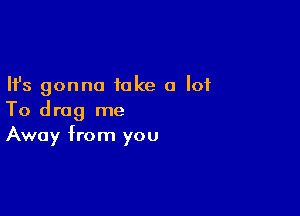 It's gonna take a lot
To drag me
Away from you